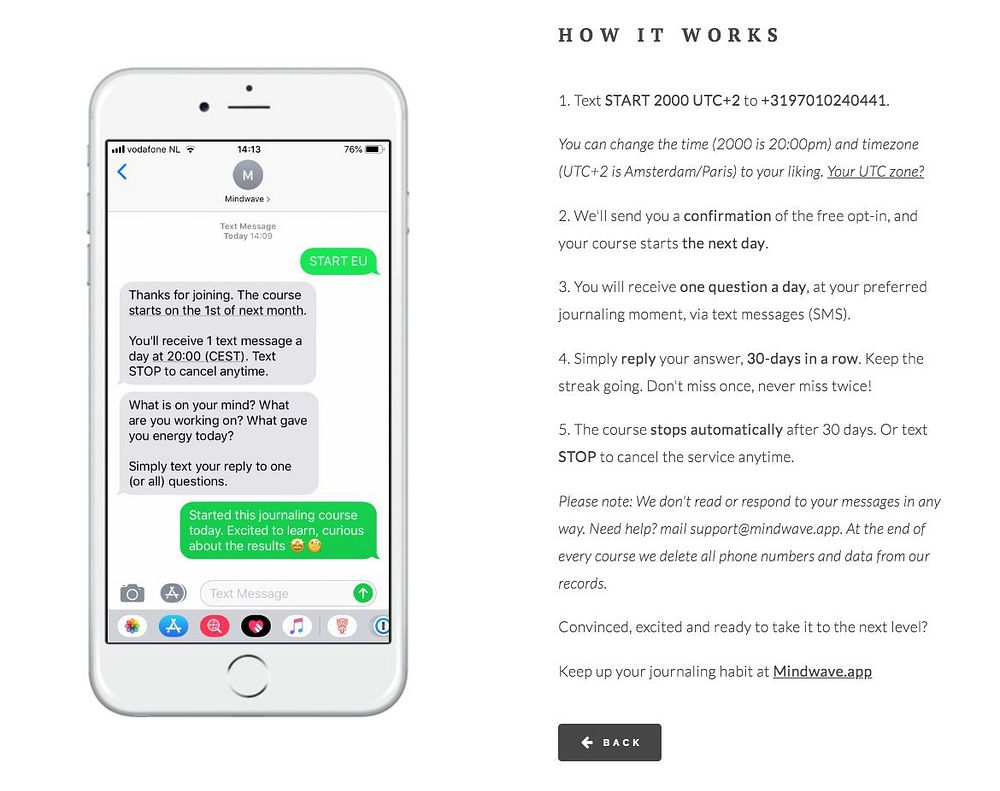 vodafone NL 14:13 76%

M

Mindwave >

Text Message
Today 14:09

START EU

Thanks for joining. The course starts on the 1st of next month.

You'll receive 1 text message a day at 20:00 (CEST). Text STOP to cancel anytime.

What is on your mind? What are you working on? What gave you energy today?

Simply text your reply to one (or all) questions.

Started this journaling course today. Excited to learn, curious about the results 🤓🧐

Text Message

HOW IT WORKS

1. Text START 2000 UTC+2 to +3197010240441.

You can change the time (2000 is 20:00pm) and timezone (UTC+2 is Amsterdam/Paris) to your liking. Your UTC zone?

2. We'll send you a confirmation of the free opt-in, and your course starts the next day.

3. You will receive one question a day, at your preferred journaling moment, via text messages (SMS).

4. Simply reply your answer, 30-days in a row. Keep the streak going. Don't miss once, never miss twice!

5. The course stops automatically after 30 days. Or text STOP to cancel the service anytime.

Please note: We don't read or respond to your messages in any way. Need help? mail support@mindwave.app. At the end of every course we delete all phone numbers and data from our records.

Convinced, excited and ready to take it to the next level?

Keep up your journaling habit at Mindwave.app

BACK